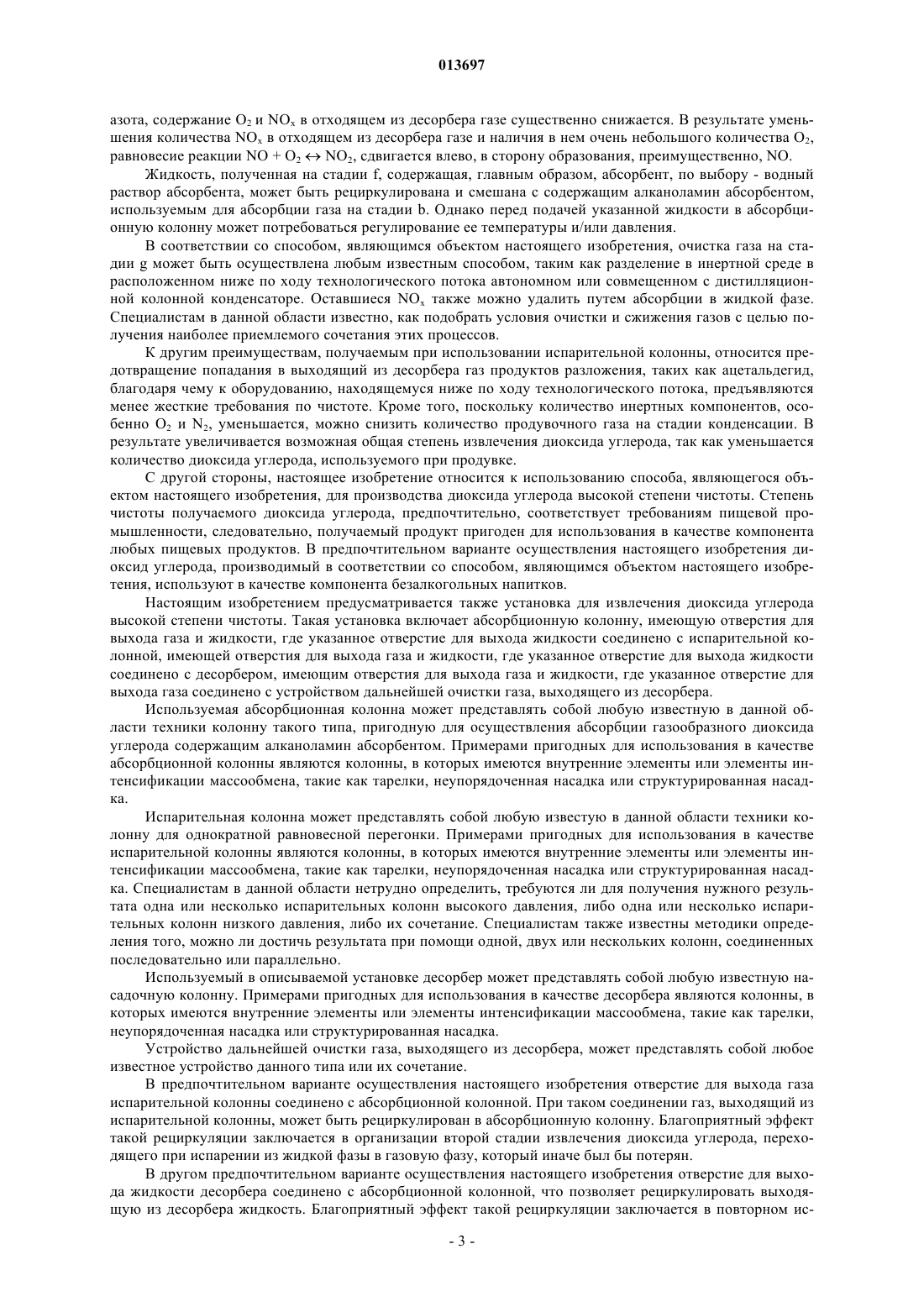 013697

азота, содержание $O_2$ и $NO_x$ в отходящем из десорбера газе существенно снижается. В результате уменьшения количества $NO_x$ в отходящем из десорбера газе и наличия в нем очень небольшого количества $O_2$, равновесие реакции $NO + O_2 \leftrightarrow NO_2$, сдвигается влево, в сторону образования, преимущественно, NO.

Жидкость, полученная на стадии f, содержащая, главным образом, абсорбент, по выбору - водный раствор абсорбента, может быть рециркулирована и смешана с содержащим алканоламин абсорбентом, используемым для абсорбции газа на стадии b. Однако перед подачей указанной жидкости в абсорбционную колонну может потребоваться регулирование ее температуры и/или давления.

В соответствии со способом, являющимся объектом настоящего изобретения, очистка газа на стадии g может быть осуществлена любым известным способом, таким как разделение в инертной среде в расположенном ниже по ходу технологического потока автономном или совмещенном с дистилляционной колонной конденсаторе. Оставшиеся $NO_x$ также можно удалить путем абсорбции в жидкой фазе. Специалистам в данной области известно, как подобрать условия очистки и сжижения газов с целью получения наиболее приемлемого сочетания этих процессов.

К другим преимуществам, получаемым при использовании испарительной колонны, относится предотвращение попадания в выходящий из десорбера газ продуктов разложения, таких как ацетальдегид, благодаря чему к оборудованию, находящемуся ниже по ходу технологического потока, предъявляются менее жесткие требования по чистоте. Кроме того, поскольку количество инертных компонентов, особенно $O_2$ и $N_2$, уменьшается, можно снизить количество продувочного газа на стадии конденсации. В результате увеличивается возможная общая степень извлечения диоксида углерода, так как уменьшается количество диоксида углерода, используемого при продувке.

С другой стороны, настоящее изобретение относится к использованию способа, являющегося объектом настоящего изобретения, для производства диоксида углерода высокой степени чистоты. Степень чистоты получаемого диоксида углерода, предпочтительно, соответствует требованиям пищевой промышленности, следовательно, получаемый продукт пригоден для использования в качестве компонента любых пищевых продуктов. В предпочтительном варианте осуществления настоящего изобретения диоксид углерода, производимый в соответствии со способом, являющимся объектом настоящего изобретения, используют в качестве компонента безалкогольных напитков.

Настоящим изобретением предусматривается также установка для извлечения диоксида углерода высокой степени чистоты. Такая установка включает абсорбционную колонну, имеющую отверстия для выхода газа и жидкости, где указанное отверстие для выхода жидкости соединено с испарительной колонной, имеющей отверстия для выхода газа и жидкости, где указанное отверстие для выхода жидкости соединено с десорбером, имеющим отверстия для выхода газа и жидкости, где указанное отверстие для выхода газа соединено с устройством дальнейшей очистки газа, выходящего из десорбера.

Используемая абсорбционная колонна может представлять собой любую известную в данной области техники колонну такого типа, пригодную для осуществления абсорбции газообразного диоксида углерода содержащим алканоламин абсорбентом. Примерами пригодных для использования в качестве абсорбционной колонны являются колонны, в которых имеются внутренние элементы или элементы интенсификации массообмена, такие как тарелки, неупорядоченная насадка или структурированная насадка.

Испарительная колонна может представлять собой любую известую в данной области техники колонну для однократной равновесной перегонки. Примерами пригодных для использования в качестве испарительной колонны являются колонны, в которых имеются внутренние элементы или элементы интенсификации массообмена, такие как тарелки, неупорядоченная насадка или структурированная насадка. Специалистам в данной области нетрудно определить, требуются ли для получения нужного результата одна или несколько испарительных колонн высокого давления, либо одна или несколько испарительных колонн низкого давления, либо их сочетание. Специалистам также известны методики определения того, можно ли достичь результата при помощи одной, двух или нескольких колонн, соединенных последовательно или параллельно.

Используемый в описываемой установке десорбер может представлять собой любую известную насадочную колонну. Примерами пригодных для использования в качестве десорбера являются колонны, в которых имеются внутренние элементы или элементы интенсификации массообмена, такие как тарелки, неупорядоченная насадка или структурированная насадка.

Устройство дальнейшей очистки газа, выходящего из десорбера, может представлять собой любое известное устройство данного типа или их сочетание.

В предпочтительном варианте осуществления настоящего изобретения отверстие для выхода газа испарительной колонны соединено с абсорбционной колонной. При таком соединении газ, выходящий из испарительной колонны, может быть рециркулирован в абсорбционную колонну. Благоприятный эффект такой рециркуляции заключается в организации второй стадии извлечения диоксида углерода, переходящего при испарении из жидкой фазы в газовую фазу, который иначе был бы потерян.

В другом предпочтительном варианте осуществления настоящего изобретения отверстие для выхода жидкости десорбера соединено с абсорбционной колонной, что позволяет рециркулировать выходящую из десорбера жидкость. Благоприятный эффект такой рециркуляции заключается в повторном ис-

- 3 -